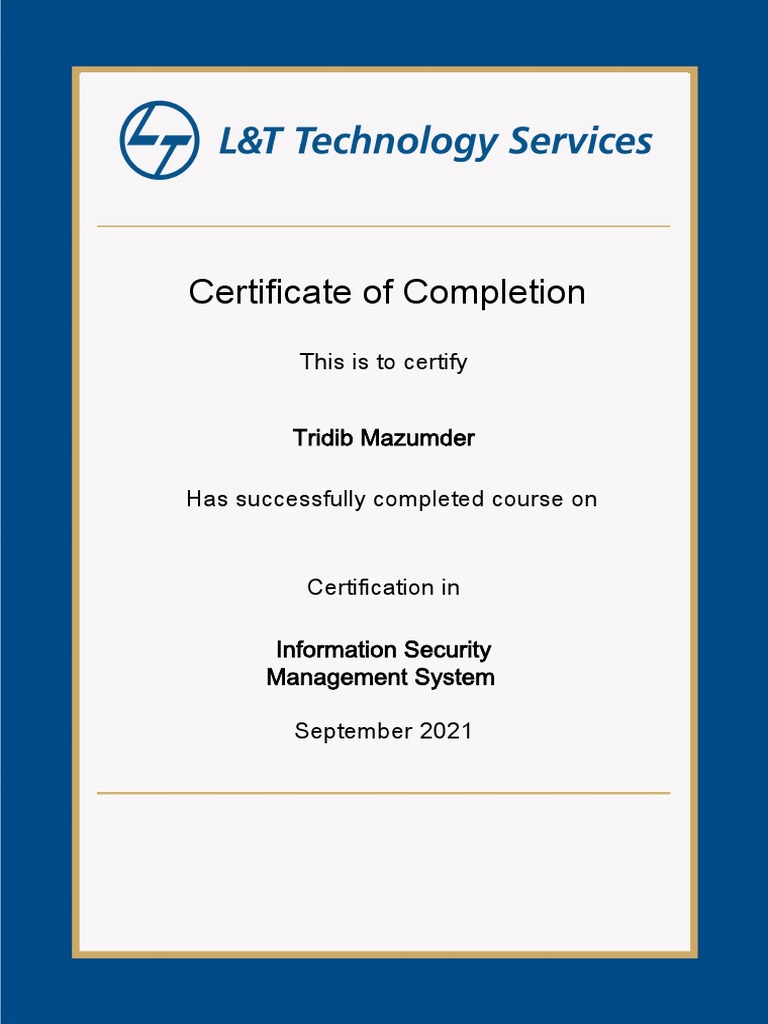 L&T Technology Services

Certificate of Completion

This is to certify

Tridib Mazumder

Has successfully completed course on

Certification in

Information Security
Management System

September 2021